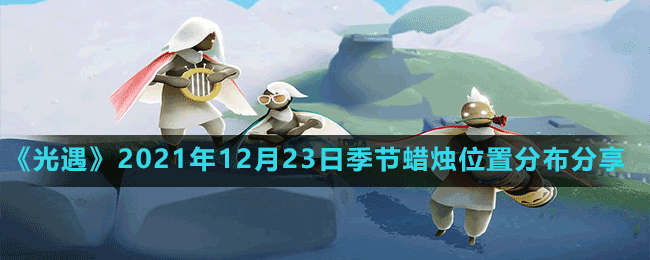 《光遇》2021年12月23日季节蜡烛位置分布分享